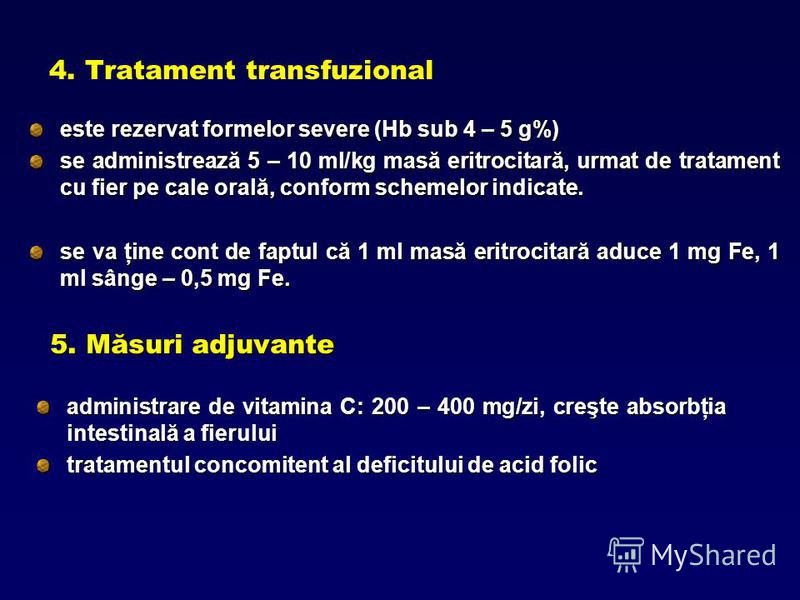 4. Tratament transfuzional

este rezervat formelor severe (Hb sub 4 – 5 g%)

se administrează 5 – 10 ml/kg masă eritrocitară, urmat de tratament cu fier pe cale orală, conform schemelor indicate.

se va ține cont de faptul că 1 ml masă eritrocitară aduce 1 mg Fe, 1 ml sânge – 0,5 mg Fe.

5. Măsuri adjuvante

administrare de vitamina C: 200 – 400 mg/zi, creşte absorbția intestinală a fierului

tratamentul concomitent al deficitului de acid folic

MyShared